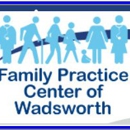 Family Practice
Center of
Wadsworth